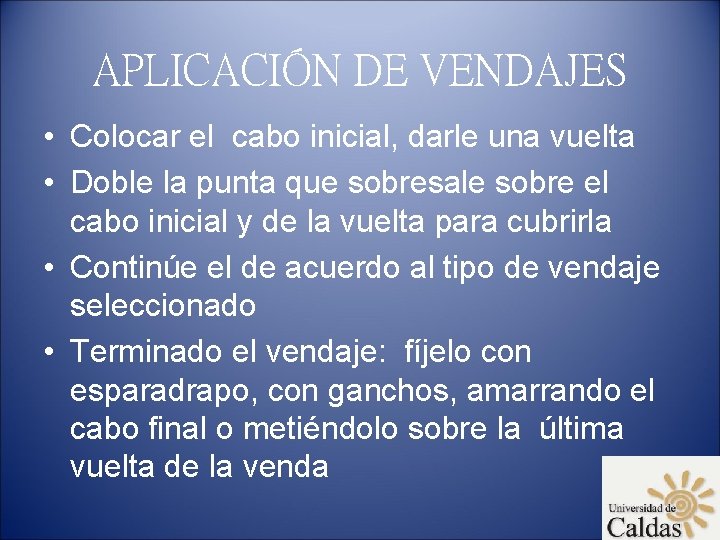 APLICACIÓN DE VENDAJES

• Colocar el cabo inicial, darle una vuelta
• Doble la punta que sobresale sobre el cabo inicial y de la vuelta para cubrirla
• Continúe el de acuerdo al tipo de vendaje seleccionado
• Terminado el vendaje: fíjelo con esparadrapo, con ganchos, amarrando el cabo final o metiéndolo sobre la última vuelta de la venda

Universidad de Caldas